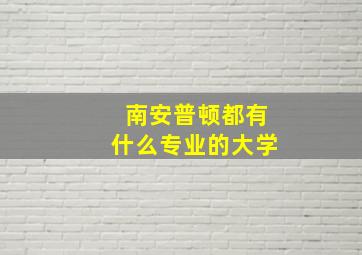 南安普顿都有
什么专业的大学